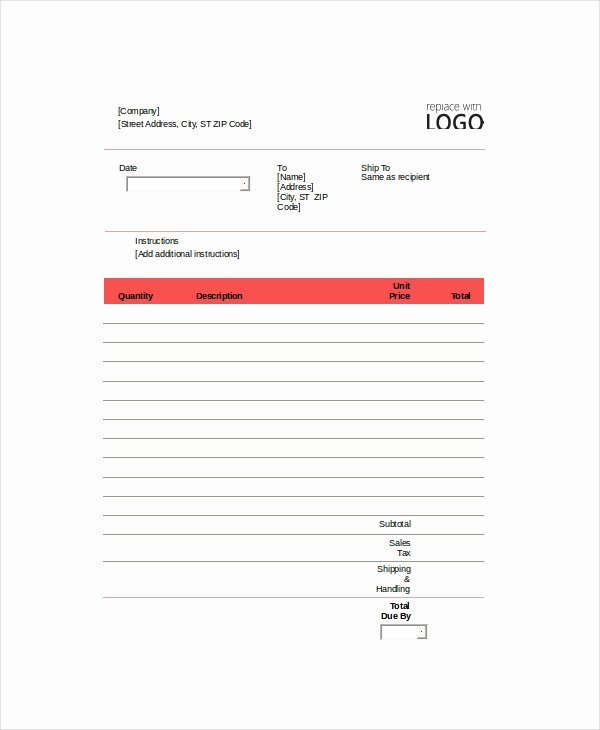 [Company]
[Street Address, City, ST ZIP Code]

replace with
LOGO

Date

To
[Name]
[Address]
[City, ST ZIP Code]

Ship To
Same as recipient

Instructions
[Add additional instructions]

| Quantity | Description | Unit Price | Total |
|---|---|---|---|
| | | | |
| | | | |
| | | | |
| | | | |
| | | | |
| | | | |
| | | | |
| | | | |
| | | | |
| | | | |
| | | | |
| | | Subtotal | |
| | | Sales Tax | |
| | | Shipping & Handling | |
| | | Total Due By | |